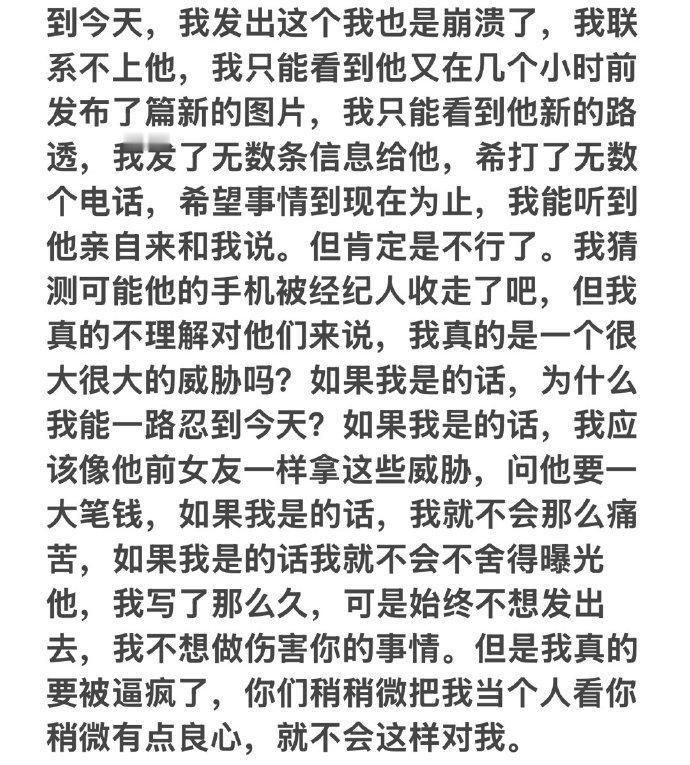 到今天，我发出这个我也是崩溃了，我联系不上他，我只能看到他又在几个小时前发布了篇新的图片，我只能看到他新的路透，我发了无数条信息给他，希打了无数个电话，希望事情到现在为止，我能听到他亲自来和我说。但肯定是不行了。我猜测可能他的手机被经纪人收走了吧，但我真的不理解对他们来说，我真的是一个很大很大的威胁吗？如果我是的话，为什么我能一路忍到今天？如果我是的话，我应该像他前女友一样拿这些威胁，问他要一大笔钱，如果我是的话，我就不会那么痛苦，如果我是的话我就不会不舍得曝光他，我写了那么久，可是始终不想发出去，我不想做伤害你的事情。但是我真的要被逼疯了，你们稍稍微把我当个人看你稍微有点良心，就不会这样对我。